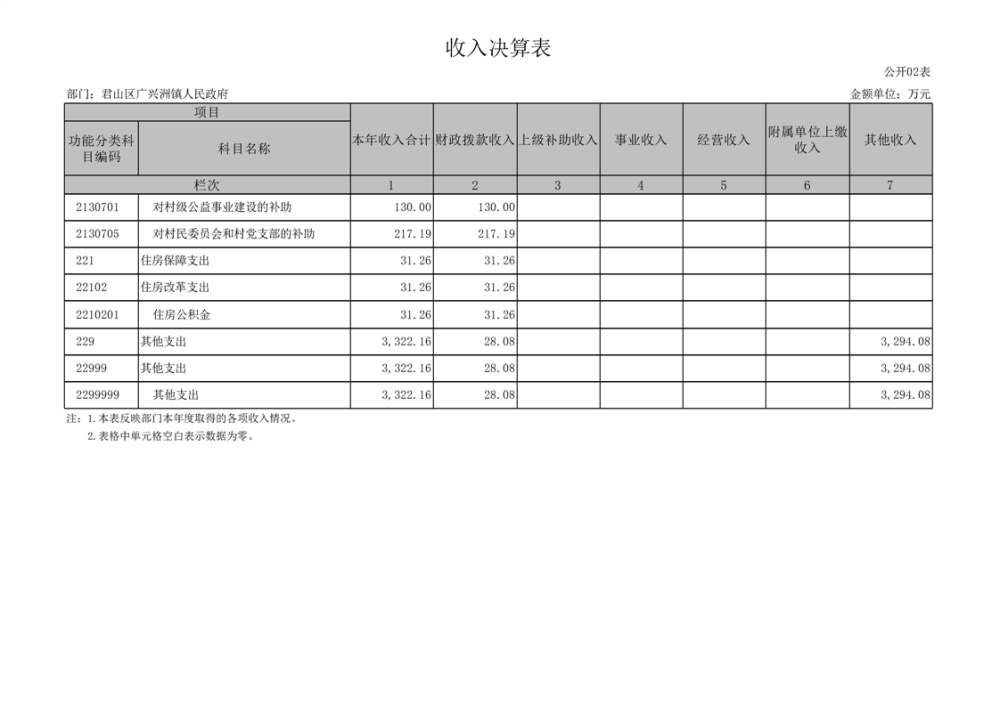 收入决算表

公开02表

部门：君山区广兴洲镇人民政府

金额单位：万元

| 项目 | | 本年收入合计 | 财政拨款收入 | 上级补助收入 | 事业收入 | 经营收入 | 附属单位上缴收入 | 其他收入 |
|---|---|---|---|---|---|---|---|---|
| 功能分类科目编码 | 科目名称 | | | | | | | |
| 栏次 | | 1 | 2 | 3 | 4 | 5 | 6 | 7 |
| 2130701 | 对村级公益事业建设的补助 | 130.00 | 130.00 | | | | | |
| 2130705 | 对村民委员会和村党支部的补助 | 217.19 | 217.19 | | | | | |
| 221 | 住房保障支出 | 31.26 | 31.26 | | | | | |
| 22102 | 住房改革支出 | 31.26 | 31.26 | | | | | |
| 2210201 | 住房公积金 | 31.26 | 31.26 | | | | | |
| 229 | 其他支出 | 3,322.16 | 28.08 | | | | | 3,294.08 |
| 22999 | 其他支出 | 3,322.16 | 28.08 | | | | | 3,294.08 |
| 2299999 | 其他支出 | 3,322.16 | 28.08 | | | | | 3,294.08 |

注：1.本表反映部门本年度取得的各项收入情况。
2.表格中单元格空白表示数据为零。